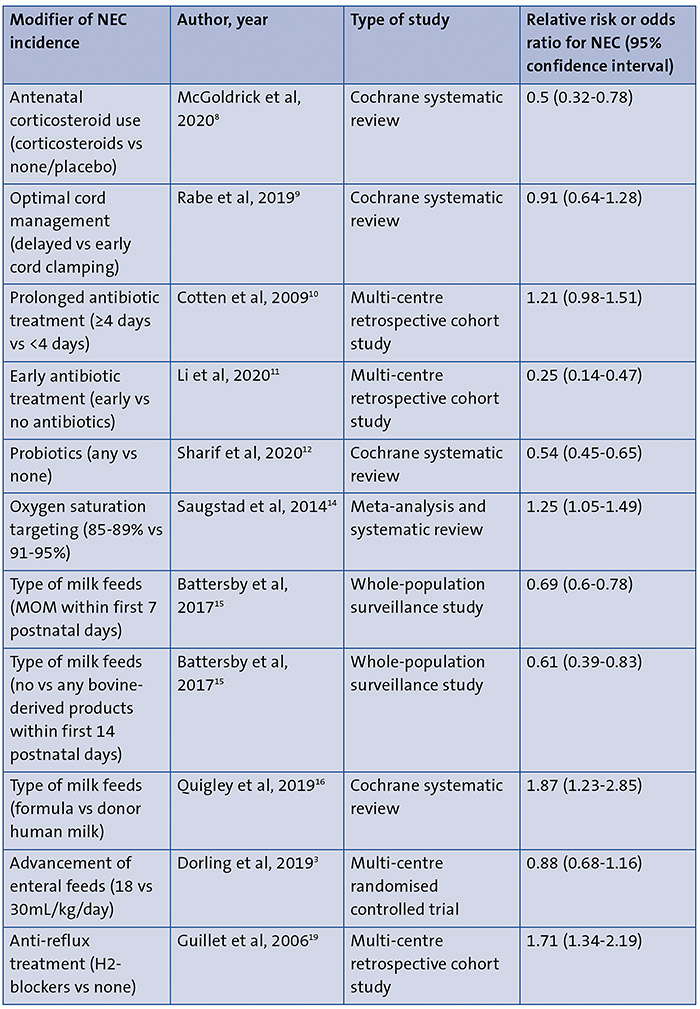 | Modifier of NEC incidence | Author, year | Type of study | Relative risk or odds ratio for NEC (95% confidence interval) |
|---|---|---|---|
| Antenatal corticosteroid use (corticosteroids vs none/placebo) | McGoldrick et al, 2020$^{8}$ | Cochrane systematic review | 0.5 (0.32-0.78) |
| Optimal cord management (delayed vs early cord clamping) | Rabe et al, 2019$^{9}$ | Cochrane systematic review | 0.91 (0.64-1.28) |
| Prolonged antibiotic treatment (≥4 days vs <4 days) | Cotten et al, 2009$^{10}$ | Multi-centre retrospective cohort study | 1.21 (0.98-1.51) |
| Early antibiotic treatment (early vs no antibiotics) | Li et al, 2020$^{11}$ | Multi-centre retrospective cohort study | 0.25 (0.14-0.47) |
| Probiotics (any vs none) | Sharif et al, 2020$^{12}$ | Cochrane systematic review | 0.54 (0.45-0.65) |
| Oxygen saturation targeting (85-89% vs 91-95%) | Saugstad et al, 2014$^{14}$ | Meta-analysis and systematic review | 1.25 (1.05-1.49) |
| Type of milk feeds (MOM within first 7 postnatal days) | Battersby et al, 2017$^{15}$ | Whole-population surveillance study | 0.69 (0.6-0.78) |
| Type of milk feeds (no vs any bovine-derived products within first 14 postnatal days) | Battersby et al, 2017$^{15}$ | Whole-population surveillance study | 0.61 (0.39-0.83) |
| Type of milk feeds (formula vs donor human milk) | Quigley et al, 2019$^{16}$ | Cochrane systematic review | 1.87 (1.23-2.85) |
| Advancement of enteral feeds (18 vs 30mL/kg/day) | Dorling et al, 2019$^{3}$ | Multi-centre randomised controlled trial | 0.88 (0.68-1.16) |
| Anti-reflux treatment (H2-blockers vs none) | Guillet et al, 2006$^{19}$ | Multi-centre retrospective cohort study | 1.71 (1.34-2.19) |